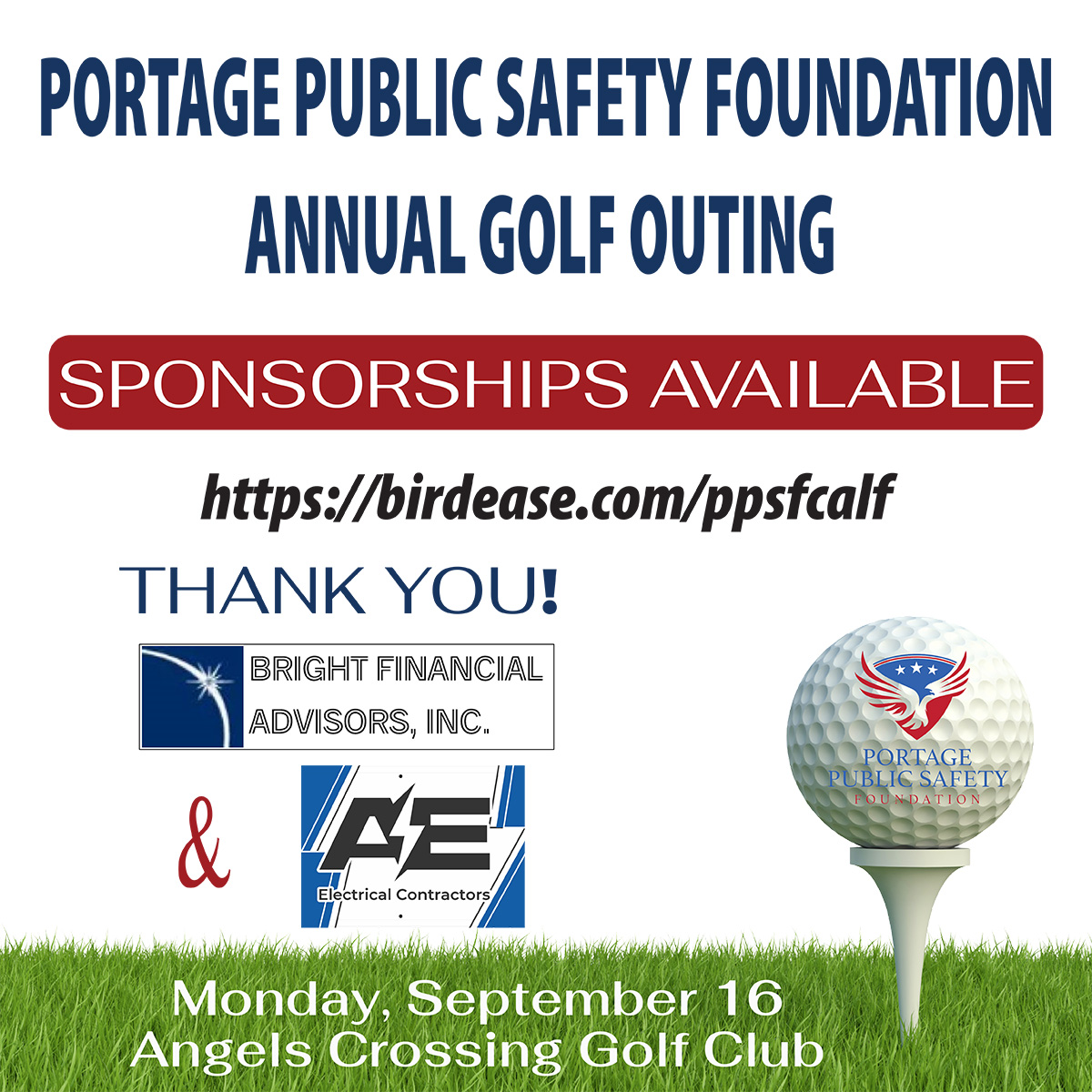 PORTAGE PUBLIC SAFETY FOUNDATION
ANNUAL GOLF OUTING

SPONSORSHIPS AVAILABLE

https://birdease.com/ppsfcalf

THANK YOU!

BRIGHT FINANCIAL ADVISORS, INC.

&

AE
Electrical Contractors

PORTAGE PUBLIC SAFETY FOUNDATION

Monday, September 16
Angels Crossing Golf Club